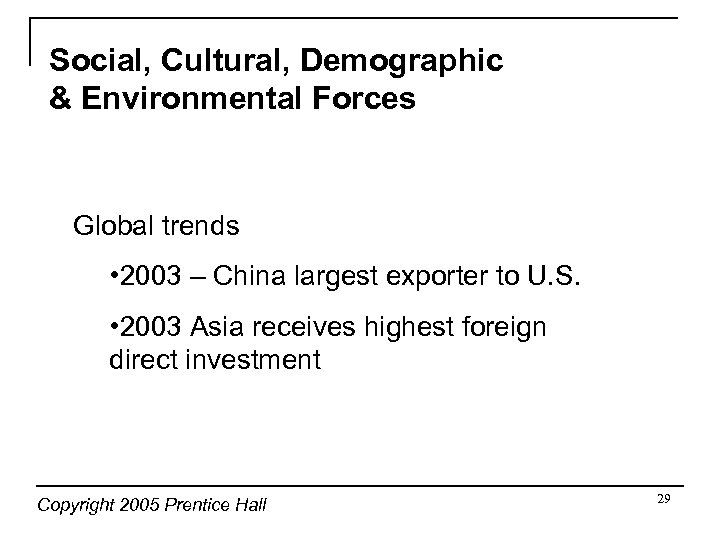 Social, Cultural, Demographic
& Environmental Forces

Global trends

• 2003 – China largest exporter to U.S.

• 2003 Asia receives highest foreign direct investment

Copyright 2005 Prentice Hall

29